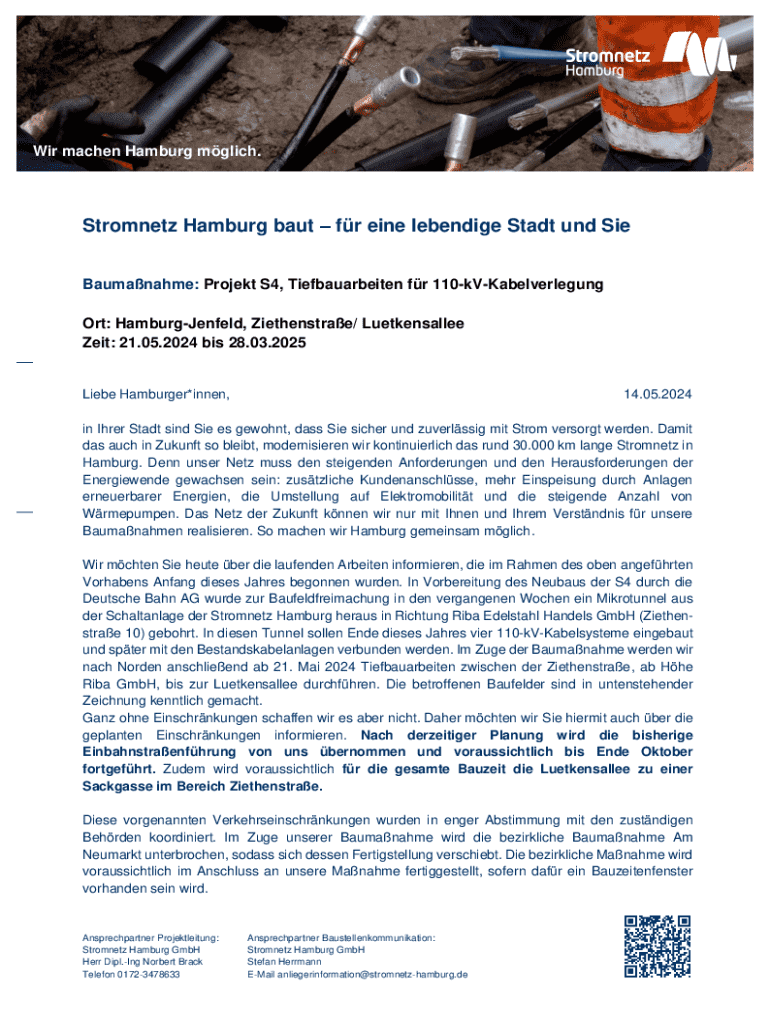 Stromnetz Hamburg

Wir machen Hamburg möglich.

Stromnetz Hamburg baut – für eine lebendige Stadt und Sie

Baumaßnahme: Projekt S4, Tiefbauarbeiten für 110-kV-Kabelverlegung

Ort: Hamburg-Jenfeld, Ziethenstraße/ Luetkensallee
Zeit: 21.05.2024 bis 28.03.2025

Liebe Hamburger*innen,

14.05.2024

in Ihrer Stadt sind Sie es gewohnt, dass Sie sicher und zuverlässig mit Strom versorgt werden. Damit das auch in Zukunft so bleibt, modernisieren wir kontinuierlich das rund 30.000 km lange Stromnetz in Hamburg. Denn unser Netz muss den steigenden Anforderungen und den Herausforderungen der Energiewende gewachsen sein: zusätzliche Kundenanschlüsse, mehr Einspeisung durch Anlagen erneuerbarer Energien, die Umstellung auf Elektromobilität und die steigende Anzahl von Wärmepumpen. Das Netz der Zukunft können wir nur mit Ihnen und Ihrem Verständnis für unsere Baumaßnahmen realisieren. So machen wir Hamburg gemeinsam möglich.

Wir möchten Sie heute über die laufenden Arbeiten informieren, die im Rahmen des oben angeführten Vorhabens Anfang dieses Jahres begonnen wurden. In Vorbereitung des Neubaus der S4 durch die Deutsche Bahn AG wurde zur Baufeldfreimachung in den vergangenen Wochen ein Mikrotunnel aus der Schaltanlage der Stromnetz Hamburg heraus in Richtung Riba Edelstahl Handels GmbH (Ziethenstraße 10) gebohrt. In diesen Tunnel sollen Ende dieses Jahres vier 110-kV-Kabelsysteme eingebaut und später mit den Bestandskabelanlagen verbunden werden. Im Zuge der Baumaßnahme werden wir nach Norden anschließend ab 21. Mai 2024 Tiefbauarbeiten zwischen der Ziethenstraße, ab Höhe Riba GmbH, bis zur Luetkensallee durchführen. Die betroffenen Baufelder sind in untenstehender Zeichnung kenntlich gemacht.
Ganz ohne Einschränkungen schaffen wir es aber nicht. Daher möchten wir Sie hiermit auch über die geplanten Einschränkungen informieren. Nach derzeitiger Planung wird die bisherige Einbahnstraßenführung von uns übernommen und voraussichtlich bis Ende Oktober fortgeführt. Zudem wird voraussichtlich für die gesamte Bauzeit die Luetkensallee zu einer Sackgasse im Bereich Ziethenstraße.

Diese vorgenannten Verkehrseinschränkungen wurden in enger Abstimmung mit den zuständigen Behörden koordiniert. Im Zuge unserer Baumaßnahme wird die bezirkliche Baumaßnahme Am Neumarkt unterbrochen, sodass sich dessen Fertigstellung verschiebt. Die bezirkliche Maßnahme wird voraussichtlich im Anschluss an unsere Maßnahme fertiggestellt, sofern dafür ein Bauzeitenfenster vorhanden sein wird.

Ansprechpartner Projektleitung:
Stromnetz Hamburg GmbH
Herr Dipl.-Ing Norbert Brack
Telefon 0172-3478633

Ansprechpartner Baustellenkommunikation:
Stromnetz Hamburg GmbH
Stefan Herrmann
E-Mail anliegerinformation@stromnetz-hamburg.de